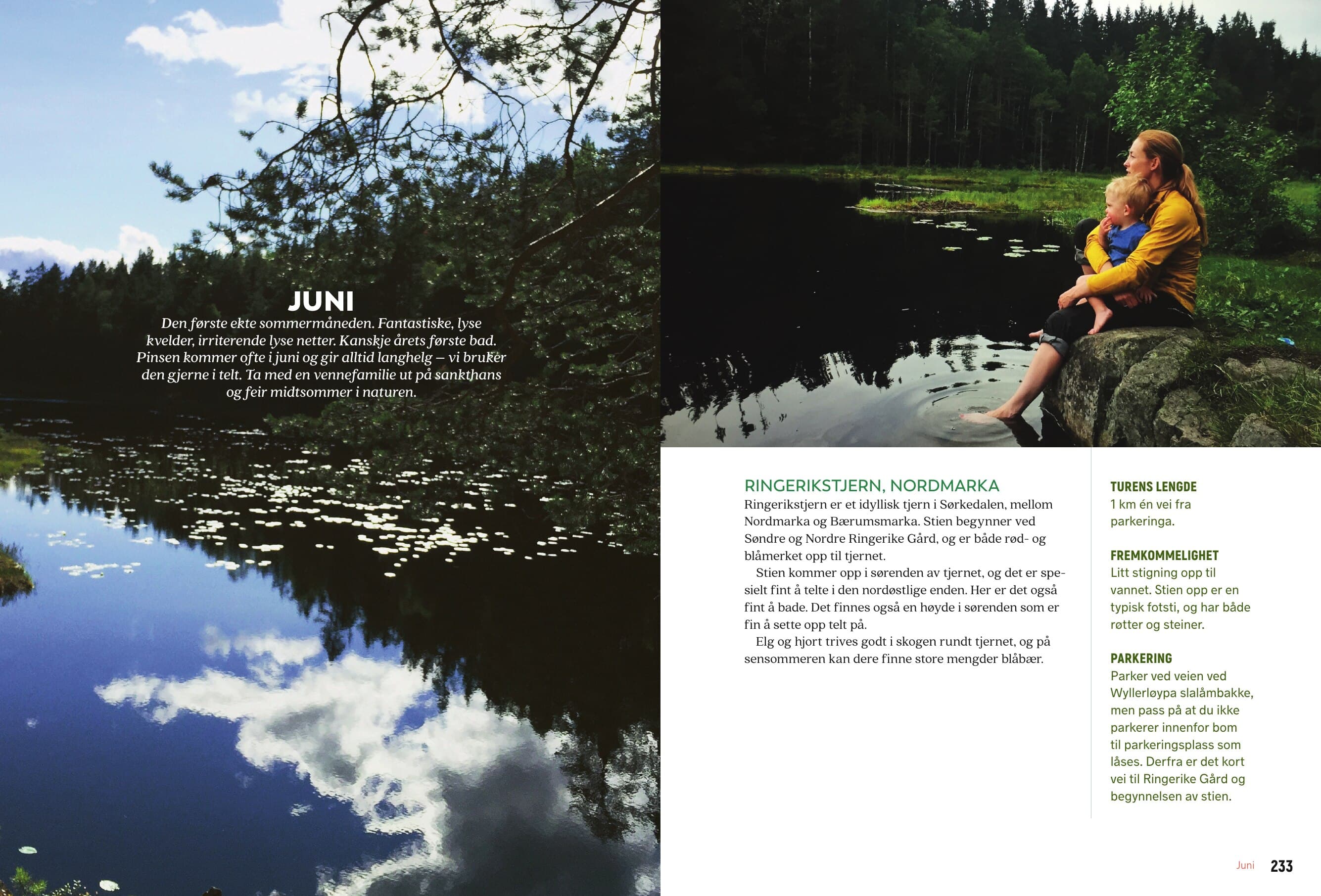 JUNI

Den første ekte sommermåneden. Fantastiske, lyse kvelder, irriterende lyse netter. Kanskje årets første bad. Pinsen kommer ofte i juni og gir alltid langhelg – vi bruker den gjerne i telt. Ta med en vennefamilie ut på sankthans og feir midtsommer i naturen.

RINGERIKSTJERN, NORDMARKA

Ringerikstjern er et idyllisk tjern i Sørkedalen, mellom Nordmarka og Bærumsmarka. Stien begynner ved Søndre og Nordre Ringerike Gård, og er både rød- og blåmerket opp til tjernet.

Stien kommer opp i sørenden av tjernet, og det er spesielt fint å telte i den nordøstlige enden. Her er det også fint å bade. Det finnes også en høyde i sørenden som er fin å sette opp telt på.

Elg og hjort trives godt i skogen rundt tjernet, og på sensommeren kan dere finne store mengder blåbær.

TURENS LENGDE
1 km én vei fra parkeringa.

FREMKOMMELIGHET
Litt stigning opp til vannet. Stien opp er en typisk fotsti, og har både røtter og steiner.

PARKERING
Parker ved veien ved Wyllerløypa slalåmbakke, men pass på at du ikke parkerer innenfor bom til parkeringsplass som låses. Derfra er det kort vei til Ringerike Gård og begynnelsen av stien.

Juni 233